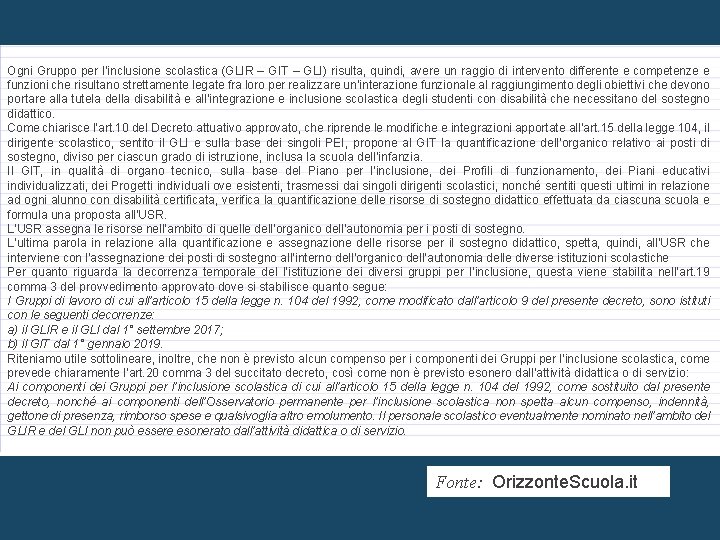 Ogni Gruppo per l'inclusione scolastica (GLIR – GIT – GLI) risulta, quindi, avere un raggio di intervento differente e competenze e funzioni che risultano strettamente legate fra loro per realizzare un'interazione funzionale al raggiungimento degli obiettivi che devono portare alla tutela della disabilità e all'integrazione e inclusione scolastica degli studenti con disabilità che necessitano del sostegno didattico.
Come chiarisce l'art.10 del Decreto attuativo approvato, che riprende le modifiche e integrazioni apportate all'art.15 della legge 104, il dirigente scolastico, sentito il GLI e sulla base dei singoli PEI, propone al GIT la quantificazione dell'organico relativo ai posti di sostegno, diviso per ciascun grado di istruzione, inclusa la scuola dell'infanzia.
Il GIT, in qualità di organo tecnico, sulla base del Piano per l'inclusione, dei Profili di funzionamento, dei Piani educativi individualizzati, dei Progetti individuali ove esistenti, trasmessi dai singoli dirigenti scolastici, nonché sentiti questi ultimi in relazione ad ogni alunno con disabilità certificata, verifica la quantificazione delle risorse di sostegno didattico effettuata da ciascuna scuola e formula una proposta all'USR.
L'USR assegna le risorse nell'ambito di quelle dell'organico dell'autonomia per i posti di sostegno.
L'ultima parola in relazione alla quantificazione e assegnazione delle risorse per il sostegno didattico, spetta, quindi, all'USR che interviene con l'assegnazione dei posti di sostegno all'interno dell'organico dell'autonomia delle diverse istituzioni scolastiche
Per quanto riguarda la decorrenza temporale del l'istituzione dei diversi gruppi per l'inclusione, questa viene stabilita nell'art.19 comma 3 del provvedimento approvato dove si stabilisce quanto segue:
I Gruppi di lavoro di cui all'articolo 15 della legge n. 104 del 1992, come modificato dall'articolo 9 del presente decreto, sono istituti con le seguenti decorrenze:
a) il GLIR e il GLI dal 1° settembre 2017;
b) il GIT dal 1° gennaio 2019.
Riteniamo utile sottolineare, inoltre, che non è previsto alcun compenso per i componenti dei Gruppi per l'inclusione scolastica, come prevede chiaramente l'art.20 comma 3 del succitato decreto, così come non è previsto esonero dall'attività didattica o di servizio:
Ai componenti dei Gruppi per l'inclusione scolastica di cui all'articolo 15 della legge n. 104 del 1992, come sostituito dal presente decreto, nonché ai componenti dell'Osservatorio permanente per l'inclusione scolastica non spetta alcun compenso, indennità, gettone di presenza, rimborso spese e qualsivoglia altro emolumento. Il personale scolastico eventualmente nominato nell'ambito del GLIR e del GLI non può essere esonerato dall'attività didattica o di servizio.

Fonte: OrizzonteScuola.it